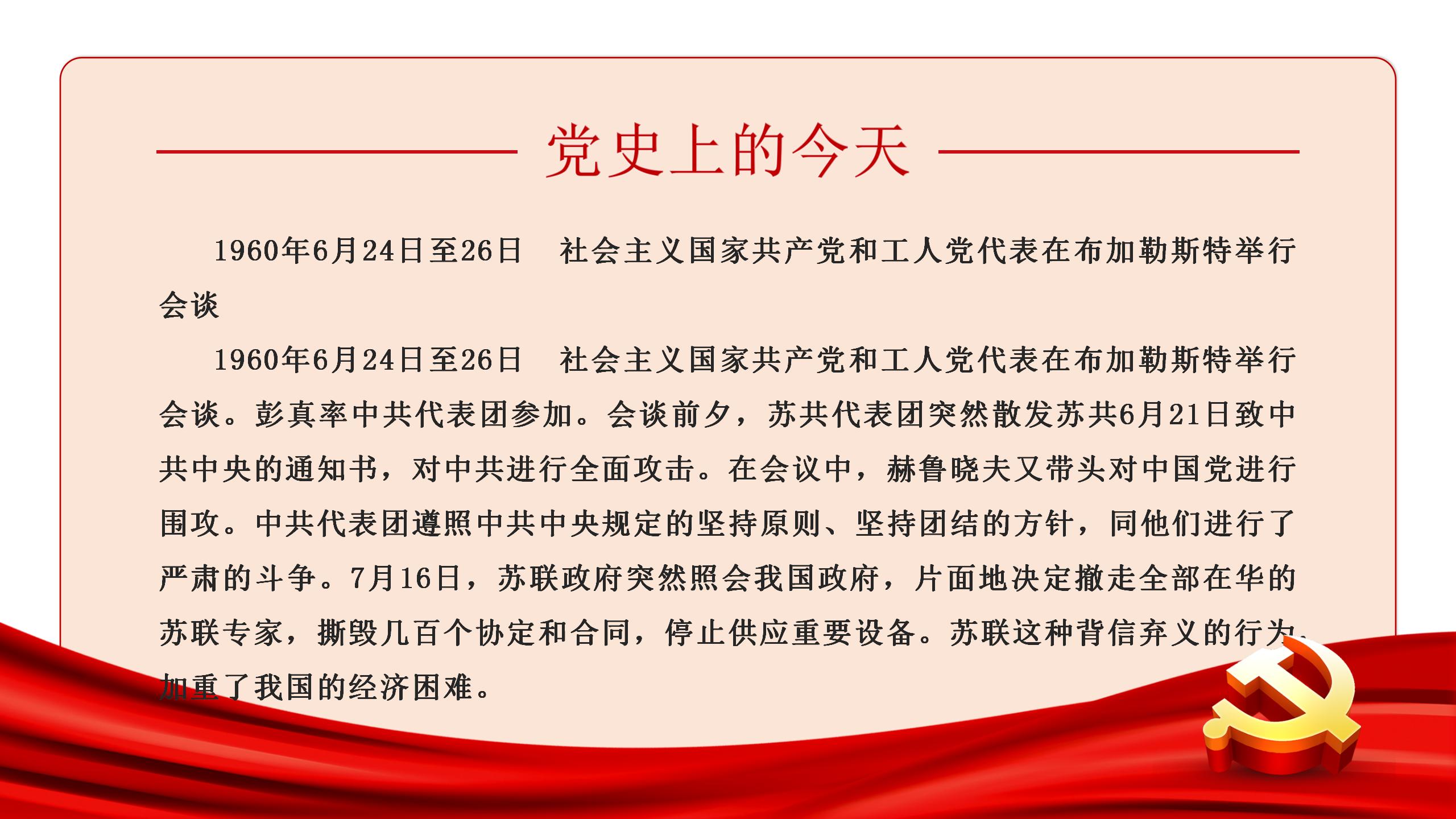 党史上的今天

1960年6月24日至26日　社会主义国家共产党和工人党代表在布加勒斯特举行会谈

1960年6月24日至26日　社会主义国家共产党和工人党代表在布加勒斯特举行会谈。彭真率中共代表团参加。会谈前夕，苏共代表团突然散发苏共6月21日致中共中央的通知书，对中共进行全面攻击。在会议中，赫鲁晓夫又带头对中国党进行围攻。中共代表团遵照中共中央规定的坚持原则、坚持团结的方针，同他们进行了严肃的斗争。7月16日，苏联政府突然照会我国政府，片面地决定撤走全部在华的苏联专家，撕毁几百个协定和合同，停止供应重要设备。苏联这种背信弃义的行为，加重了我国的经济困难。